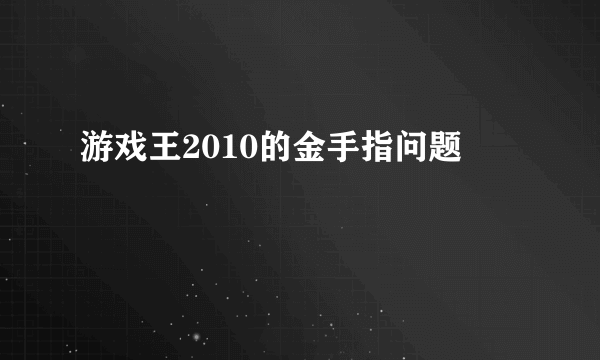 游戏王2010的金手指问题